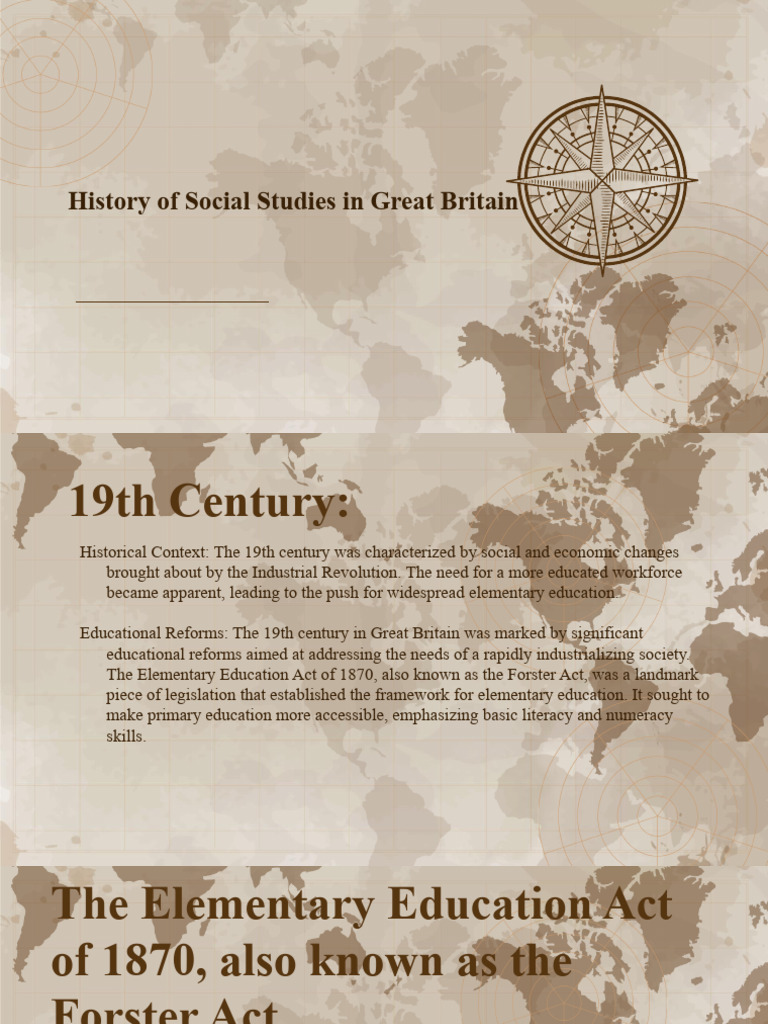 History of Social Studies in Great Britain

19th Century:

Historical Context: The 19th century was characterized by social and economic changes brought about by the Industrial Revolution. The need for a more educated workforce became apparent, leading to the push for widespread elementary education.

Educational Reforms: The 19th century in Great Britain was marked by significant educational reforms aimed at addressing the needs of a rapidly industrializing society. The Elementary Education Act of 1870, also known as the Forster Act, was a landmark piece of legislation that established the framework for elementary education. It sought to make primary education more accessible, emphasizing basic literacy and numeracy skills.

The Elementary Education Act of 1870, also known as the Forster Act